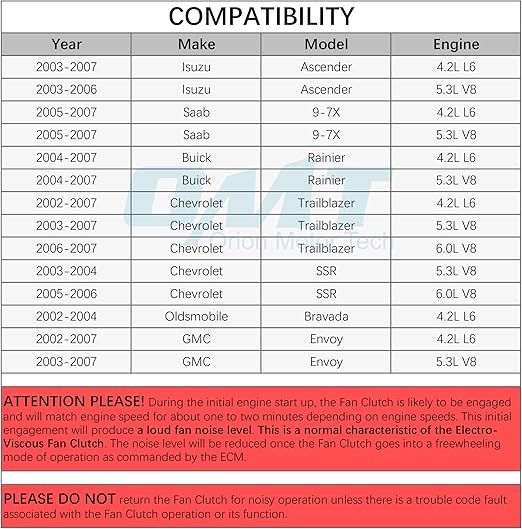 COMPATIBILITY

| Year | Make | Model | Engine |
|---|---|---|---|
| 2003-2007 | Isuzu | Ascender | 4.2L L6 |
| 2003-2006 | Isuzu | Ascender | 5.3L V8 |
| 2005-2007 | Saab | 9-7X | 4.2L L6 |
| 2005-2007 | Saab | 9-7X | 5.3L V8 |
| 2004-2007 | Buick | Rainier | 4.2L L6 |
| 2004-2007 | Buick | Rainier | 5.3L V8 |
| 2002-2007 | Chevrolet | Trailblazer | 4.2L L6 |
| 2003-2007 | Chevrolet | Trailblazer | 5.3L V8 |
| 2006-2007 | Chevrolet | Trailblazer | 6.0L V8 |
| 2003-2004 | Chevrolet | SSR | 5.3L V8 |
| 2005-2006 | Chevrolet | SSR | 6.0L V8 |
| 2002-2004 | Oldsmobile | Bravada | 4.2L L6 |
| 2002-2007 | GMC | Envoy | 4.2L L6 |
| 2003-2007 | GMC | Envoy | 5.3L V8 |

OMT Orion Motor Tech

ATTENTION PLEASE! During the initial engine start up, the Fan Clutch is likely to be engaged and will match engine speed for about one to two minutes depending on engine speeds. This initial engagement will produce a loud fan noise level. This is a normal characteristic of the Electro-Viscous Fan Clutch. The noise level will be reduced once the Fan Clutch goes into a freewheeling mode of operation as commanded by the ECM.

PLEASE DO NOT return the Fan Clutch for noisy operation unless there is a trouble code fault associated with the Fan Clutch operation or its function.